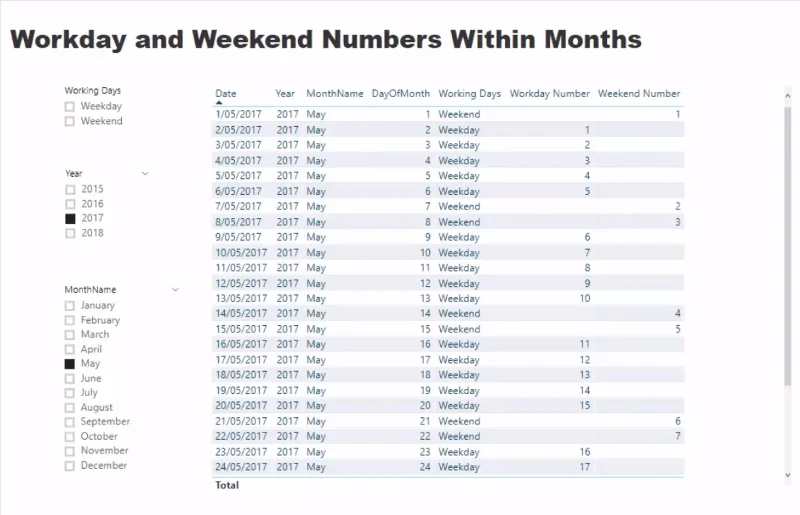 Workday and Weekend Numbers Within Months

Working Days
Weekday
Weekend

Year
2015
2016
2017
2018

MonthName
January
February
March
April
May
June
July
August
September
October
November
December

| Date | Year | MonthName | DayOfMonth | Working Days | Workday Number | Weekend Number |
|---|---|---|---|---|---|---|
| 1/05/2017 | 2017 | May | 1 | Weekend | | 1 |
| 2/05/2017 | 2017 | May | 2 | Weekday | 1 | |
| 3/05/2017 | 2017 | May | 3 | Weekday | 2 | |
| 4/05/2017 | 2017 | May | 4 | Weekday | 3 | |
| 5/05/2017 | 2017 | May | 5 | Weekday | 4 | |
| 6/05/2017 | 2017 | May | 6 | Weekday | 5 | |
| 7/05/2017 | 2017 | May | 7 | Weekend | | 2 |
| 8/05/2017 | 2017 | May | 8 | Weekend | | 3 |
| 9/05/2017 | 2017 | May | 9 | Weekday | 6 | |
| 10/05/2017 | 2017 | May | 10 | Weekday | 7 | |
| 11/05/2017 | 2017 | May | 11 | Weekday | 8 | |
| 12/05/2017 | 2017 | May | 12 | Weekday | 9 | |
| 13/05/2017 | 2017 | May | 13 | Weekday | 10 | |
| 14/05/2017 | 2017 | May | 14 | Weekend | | 4 |
| 15/05/2017 | 2017 | May | 15 | Weekend | | 5 |
| 16/05/2017 | 2017 | May | 16 | Weekday | 11 | |
| 17/05/2017 | 2017 | May | 17 | Weekday | 12 | |
| 18/05/2017 | 2017 | May | 18 | Weekday | 13 | |
| 19/05/2017 | 2017 | May | 19 | Weekday | 14 | |
| 20/05/2017 | 2017 | May | 20 | Weekday | 15 | |
| 21/05/2017 | 2017 | May | 21 | Weekend | | 6 |
| 22/05/2017 | 2017 | May | 22 | Weekend | | 7 |
| 23/05/2017 | 2017 | May | 23 | Weekday | 16 | |
| 24/05/2017 | 2017 | May | 24 | Weekday | 17 | |
| Total | | | | | | |